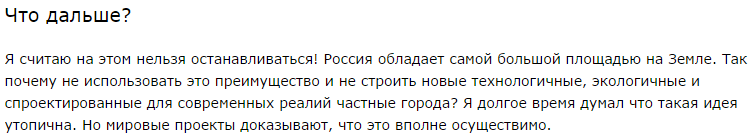 Что дальше?

Я считаю на этом нельзя останавливаться! Россия обладает самой большой площадью на Земле. Так почему не использовать это преимущество и не строить новые технологичные, экологичные и спроектированные для современных реалий частные города? Я долгое время думал что такая идея утопична. Но мировые проекты доказывают, что это вполне осуществимо.